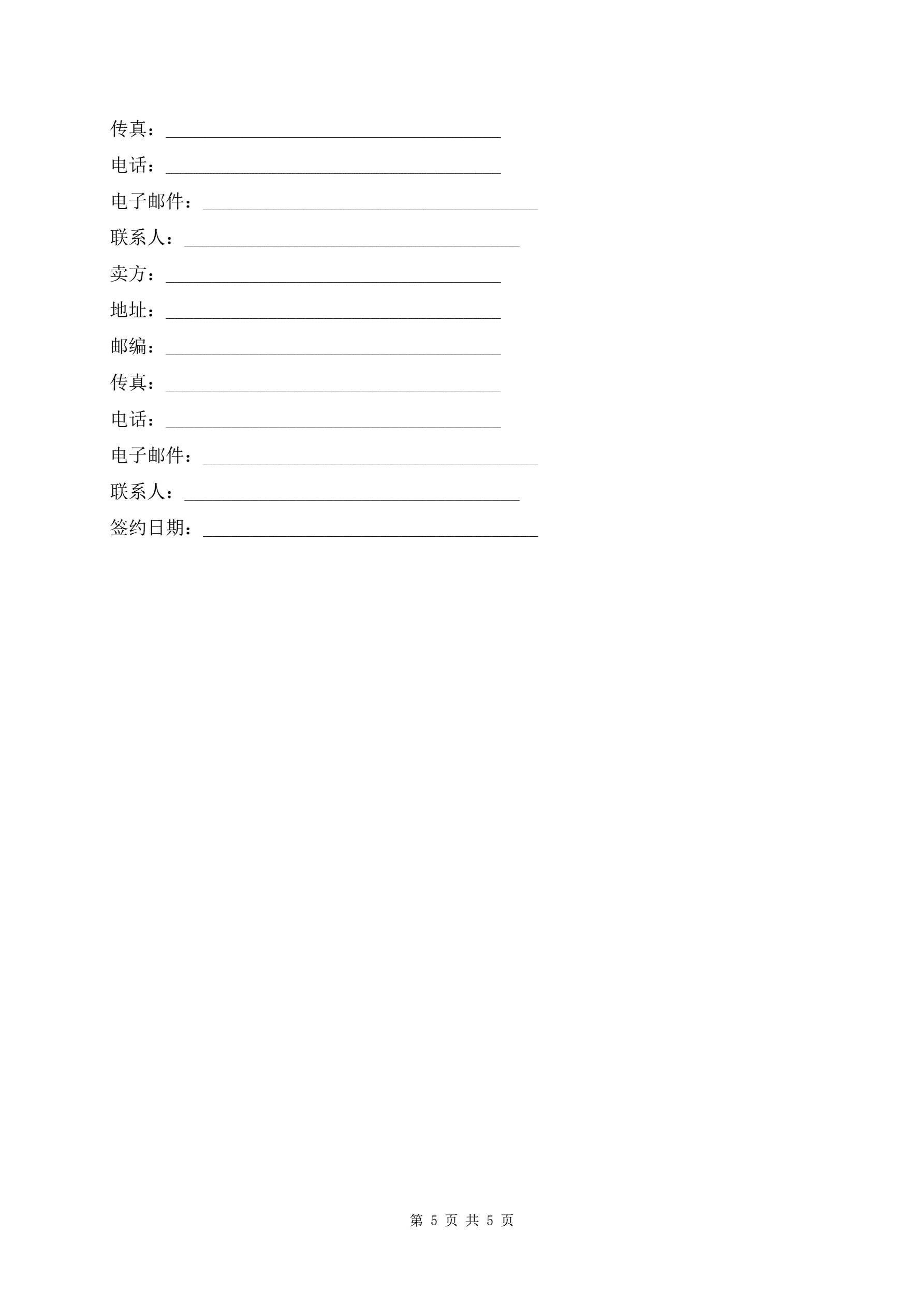 传真：____________________________________

电话：____________________________________

电子邮件：____________________________________

联系人：____________________________________

卖方：____________________________________

地址：____________________________________

邮编：____________________________________

传真：____________________________________

电话：____________________________________

电子邮件：____________________________________

联系人：____________________________________

签约日期：____________________________________

第 5 页 共 5 页